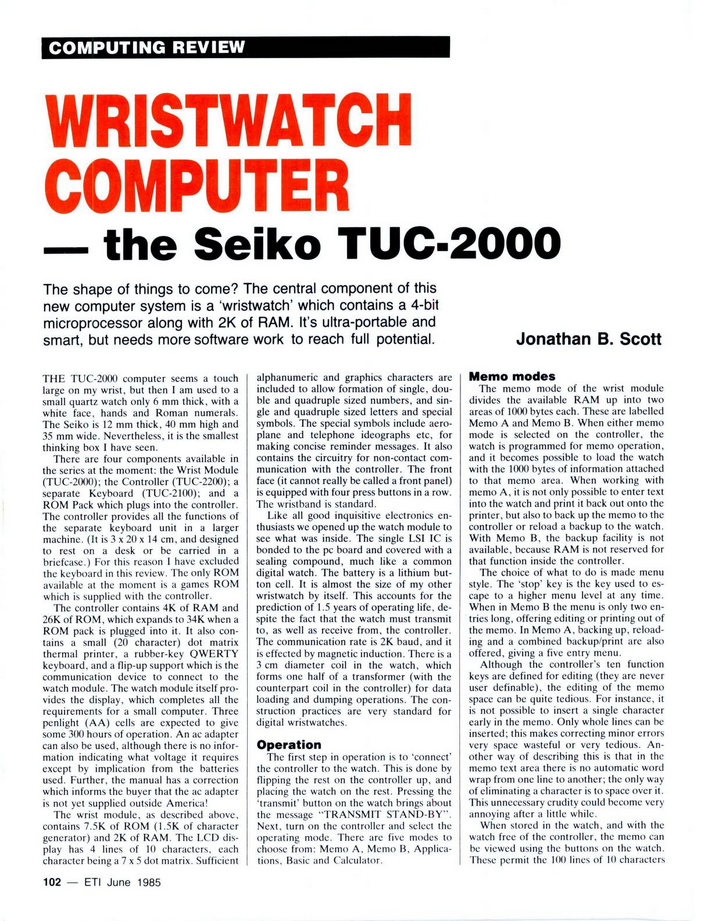 COMPUTING REVIEW

WRISTWATCH COMPUTER — the Seiko TUC-2000

The shape of things to come? The central component of this new computer system is a 'wristwatch' which contains a 4-bit microprocessor along with 2K of RAM. It's ultra-portable and smart, but needs more software work to reach full potential.

Jonathan B. Scott

THE TUC-2000 computer seems a touch large on my wrist, but then I am used to a small quartz watch only 6 mm thick, with a white face, hands and Roman numerals. The Seiko is 12 mm thick, 40 mm high and 35 mm wide. Nevertheless, it is the smallest thinking box I have seen.

There are four components available in the series at the moment: the Wrist Module (TUC-2000); the Controller (TUC-2200); a separate Keyboard (TUC-2100); and a ROM Pack which plugs into the controller. The controller provides all the functions of the separate keyboard unit in a larger machine. (It is 3 x 20 x 14 cm, and designed to rest on a desk or be carried in a briefcase.) For this reason I have excluded the keyboard in this review. The only ROM available at the moment is a games ROM which is supplied with the controller.

The controller contains 4K of RAM and 26K of ROM, which expands to 34K when a ROM pack is plugged into it. It also contains a small (20 character) dot matrix thermal printer, a rubber-key QWERTY keyboard, and a flip-up support which is the communication device to connect to the watch module. The watch module itself provides the display, which completes all the requirements for a small computer. Three penlight (AA) cells are expected to give some 300 hours of operation. An ac adapter can also be used, although there is no information indicating what voltage it requires except by implication from the batteries used. Further, the manual has a correction which informs the buyer that the ac adapter is not yet supplied outside America!

The wrist module, as described above, contains 7.5K of ROM (1.5K of character generator) and 2K of RAM. The LCD display has 4 lines of 10 characters, each character being a 7 x 5 dot matrix. Sufficient alphanumeric and graphics characters are included to allow formation of single, double and quadruple sized numbers, and single and quadruple sized letters and special symbols. The special symbols include aeroplane and telephone ideographs etc, for making concise reminder messages. It also contains the circuitry for non-contact communication with the controller. The front face (it cannot really be called a front panel) is equipped with four press buttons in a row. The wristband is standard.

Like all good inquisitive electronics enthusiasts we opened up the watch module to see what was inside. The single LSI IC is bonded to the pc board and covered with a sealing compound, much like a common digital watch. The battery is a lithium button cell. It is almost the size of my other wristwatch by itself. This accounts for the prediction of 1.5 years of operating life, despite the fact that the watch must transmit to, as well as receive from, the controller. The communication rate is 2K baud, and it is effected by magnetic induction. There is a 3 cm diameter coil in the watch, which forms one half of a transformer (with the counterpart coil in the controller) for data loading and dumping operations. The construction practices are very standard for digital wristwatches.

Operation

The first step in operation is to 'connect' the controller to the watch. This is done by flipping the rest on the controller up, and placing the watch on the rest. Pressing the 'transmit' button on the watch brings about the message "TRANSMIT STAND-BY". Next, turn on the controller and select the operating mode. There are five modes to choose from: Memo A, Memo B, Applications, Basic and Calculator.

Memo modes

The memo mode of the wrist module divides the available RAM up into two areas of 1000 bytes each. These are labelled Memo A and Memo B. When either memo mode is selected on the controller, the watch is programmed for memo operation, and it becomes possible to load the watch with the 1000 bytes of information attached to that memo area. When working with memo A, it is not only possible to enter text into the watch and print it back out onto the printer, but also to back up the memo to the controller or reload a backup to the watch. With Memo B, the backup facility is not available, because RAM is not reserved for that function inside the controller.

The choice of what to do is made menu style. The 'stop' key is the key used to escape to a higher menu level at any time. When in Memo B the menu is only two entries long, offering editing or printing out of the memo. In Memo A, backing up, reloading and a combined backup/print are also offered, giving a five entry menu.

Although the controller's ten function keys are defined for editing (they are never user definable), the editing of the memo space can be quite tedious. For instance, it is not possible to insert a single character early in the memo. Only whole lines can be inserted; this makes correcting minor errors very space wasteful or very tedious. Another way of describing this is that in the memo text area there is no automatic word wrap from one line to another; the only way of eliminating a character is to space over it. This unnecessary crudity could become very annoying after a little while.

When stored in the watch, and with the watch free of the controller, the memo can be viewed using the buttons on the watch. These permit the 100 lines of 10 characters

102 — ETI June 1985